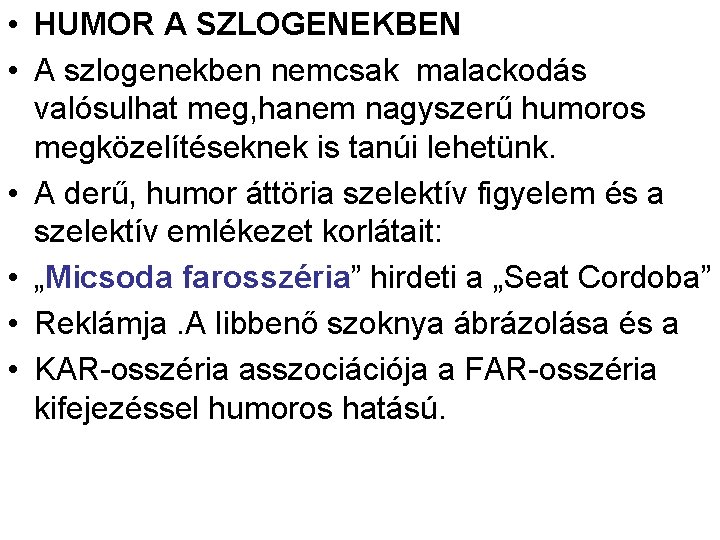 • HUMOR A SZLOGENEKBEN

• A szlogenekben nemcsak  malackodás valósulhat meg,hanem nagyszerű humoros megközelítéseknek is tanúi lehetünk.

• A derű, humor áttöria szelektív figyelem és a szelektív emlékezet korlátait:

• „Micsoda farosszéria” hirdeti a „Seat Cordoba”

• Reklámja .A libbenő szoknya ábrázolása és a

• KAR-osszéria asszociációja a FAR-osszéria kifejezéssel humoros hatású.